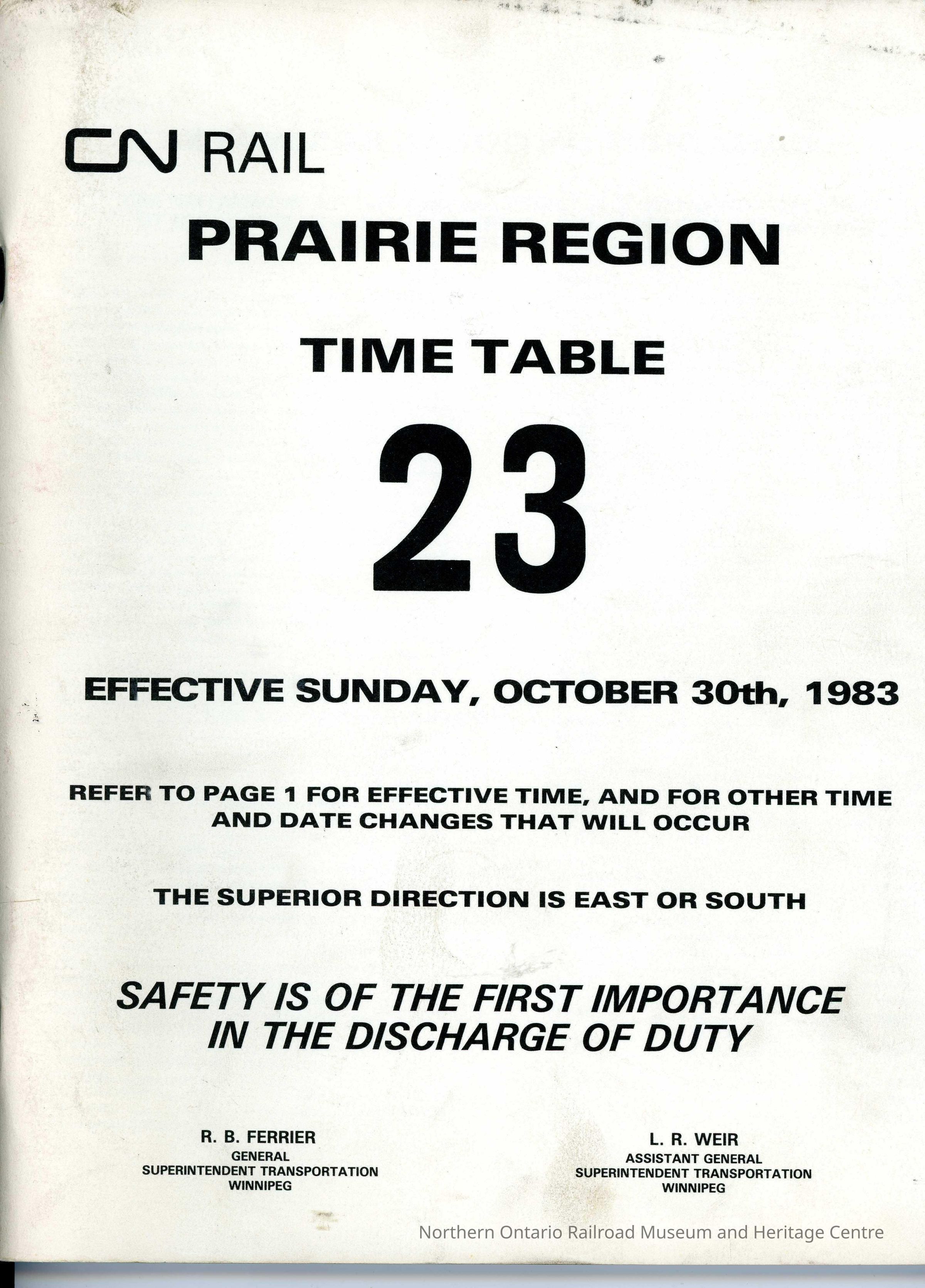 CN RAIL

PRAIRIE REGION

TIME TABLE

23

EFFECTIVE SUNDAY, OCTOBER 30th, 1983

REFER TO PAGE 1 FOR EFFECTIVE TIME, AND FOR OTHER TIME AND DATE CHANGES THAT WILL OCCUR

THE SUPERIOR DIRECTION IS EAST OR SOUTH

SAFETY IS OF THE FIRST IMPORTANCE IN THE DISCHARGE OF DUTY

R. B. FERRIER
GENERAL
SUPERINTENDENT TRANSPORTATION
WINNIPEG

L. R. WEIR
ASSISTANT GENERAL
SUPERINTENDENT TRANSPORTATION
WINNIPEG

Northern Ontario Railroad Museum and Heritage Centre